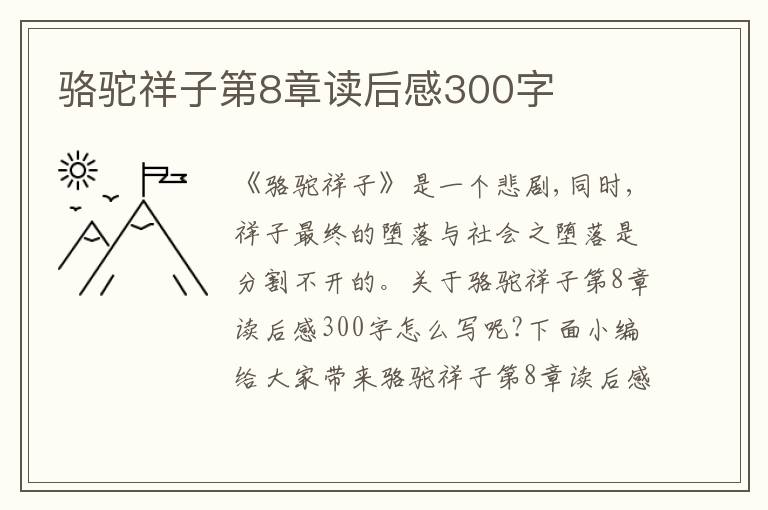 骆驼祥子第8章读后感300字

《骆驼祥子》是一个悲剧,同时,祥子最终的堕落与社会之堕落是分割不开的。关于骆驼祥子第8章读后感300字怎么写呢?下面小编给大家带来骆驼祥子第8章读后感